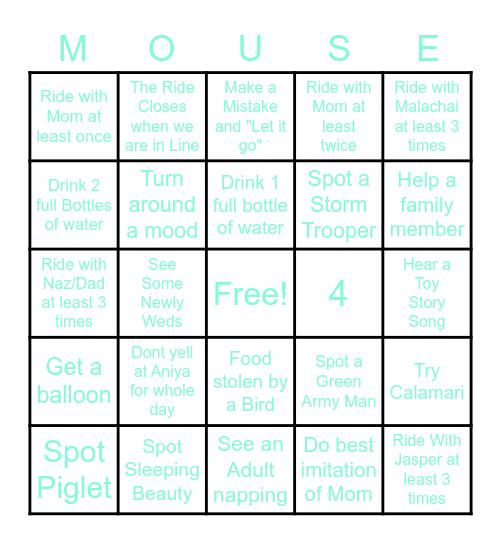 | M | O | U | S | E |
|---|---|---|---|---|
| Ride with Mom at least once | The Ride Closes when we are in Line | Make a Mistake and "Let it go" | Ride with Mom at least twice | Ride with Malachai at least 3 times |
| Drink 2 full Bottles of water | Turn around a mood | Drink 1 full bottle of water | Spot a Storm Trooper | Help a family member |
| Ride with Naz/Dad at least 3 times | See Some Newly Weds | Free! | 4 | Hear a Toy Story Song |
| Get a balloon | Dont yell at Aniya for whole day | Food stolen by a Bird | Spot a Green Army Man | Try Calamari |
| Spot Piglet | Spot Sleeping Beauty | See an Adult napping | Do best imitation of Mom | Ride With Jasper at least 3 times |